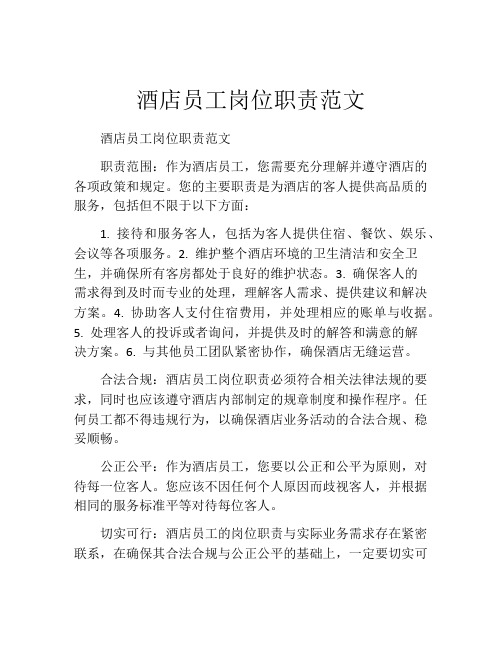 酒店员工岗位职责范文

酒店员工岗位职责范文

职责范围：作为酒店员工，您需要充分理解并遵守酒店的各项政策和规定。您的主要职责是为酒店的客人提供高品质的服务，包括但不限于以下方面：

1. 接待和服务客人，包括为客人提供住宿、餐饮、娱乐、会议等各项服务。2. 维护整个酒店环境的卫生清洁和安全卫生，并确保所有客房都处于良好的维护状态。3. 确保客人的需求得到及时而专业的处理，理解客人需求、提供建议和解决方案。4. 协助客人支付住宿费用，并处理相应的账单与收据。5. 处理客人的投诉或者询问，并提供及时的解答和满意的解决方案。6. 与其他员工团队紧密协作，确保酒店无缝运营。

合法合规：酒店员工岗位职责必须符合相关法律法规的要求，同时也应该遵守酒店内部制定的规章制度和操作程序。任何员工都不得违规行为，以确保酒店业务活动的合法合规、稳妥顺畅。

公正公平：作为酒店员工，您要以公正和公平为原则，对待每一位客人。您应该不因任何个人原因而歧视客人，并根据相同的服务标准平等对待每位客人。

切实可行：酒店员工的岗位职责与实际业务需求存在紧密联系，在确保其合法合规与公正公平的基础上，一定要切实可